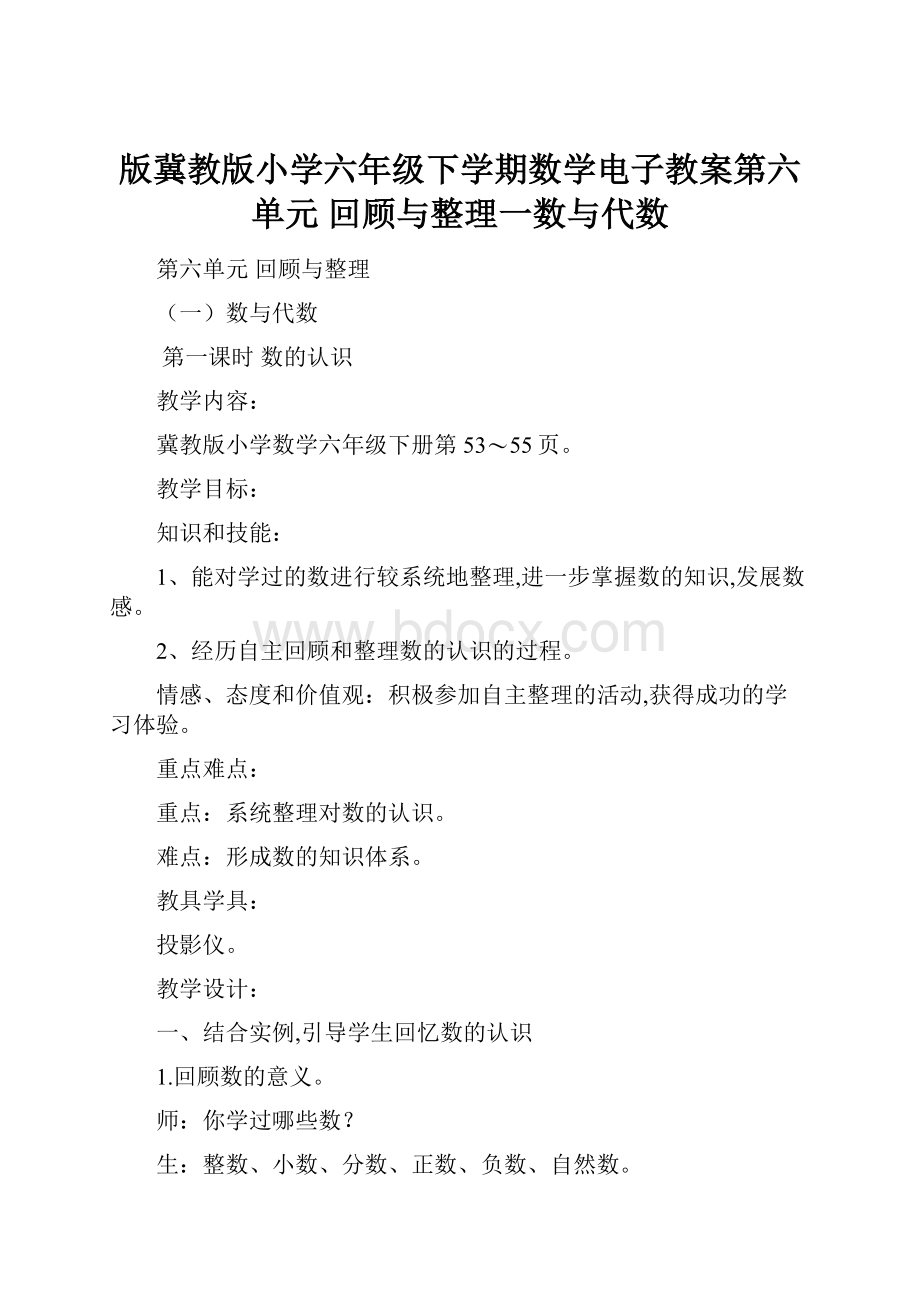 版冀教版小学六年级下学期数学电子教案第六单元 回顾与整理一数与代数

第六单元 回顾与整理

（一）数与代数

第一课时 数的认识

教学内容：

冀教版小学数学六年级下册第 53～55 页。

教学目标：

知识和技能：

1、能对学过的数进行较系统地整理,进一步掌握数的知识,发展数感。

www.bdocx.com

2、经历自主回顾和整理数的认识的过程。

情感、态度和价值观：积极参加自主整理的活动,获得成功的学习体验。

重点难点：

重点：系统整理对数的认识。

难点：形成数的知识体系。

教具学具：

投影仪。

教学设计：

一、结合实例,引导学生回忆数的认识

1.回顾数的意义。

师：你学过哪些数？

生：整数、小数、分数、正数、负数、自然数。